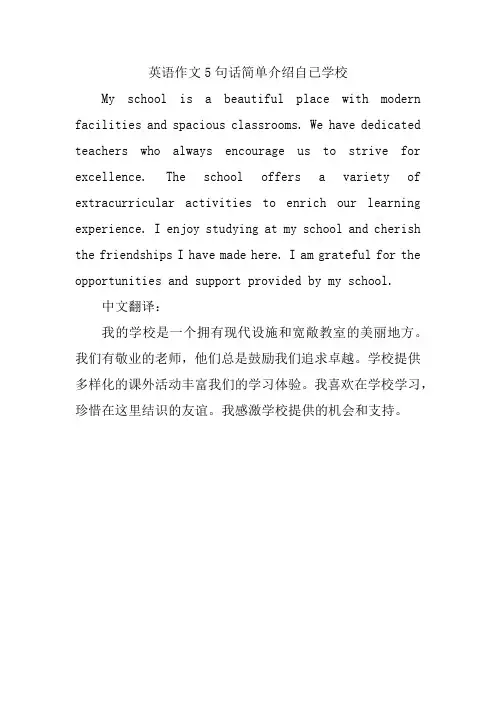 英语作文5句话简单介绍自己学校

My school is a beautiful place with modern facilities and spacious classrooms. We have dedicated teachers who always encourage us to strive for excellence. The school offers a variety of extracurricular activities to enrich our learning experience. I enjoy studying at my school and cherish the friendships I have made here. I am grateful for the opportunities and support provided by my school.

中文翻译：

我的学校是一个拥有现代设施和宽敞教室的美丽地方。我们有敬业的老师，他们总是鼓励我们追求卓越。学校提供多样化的课外活动丰富我们的学习体验。我喜欢在学校学习，珍惜在这里结识的友谊。我感激学校提供的机会和支持。